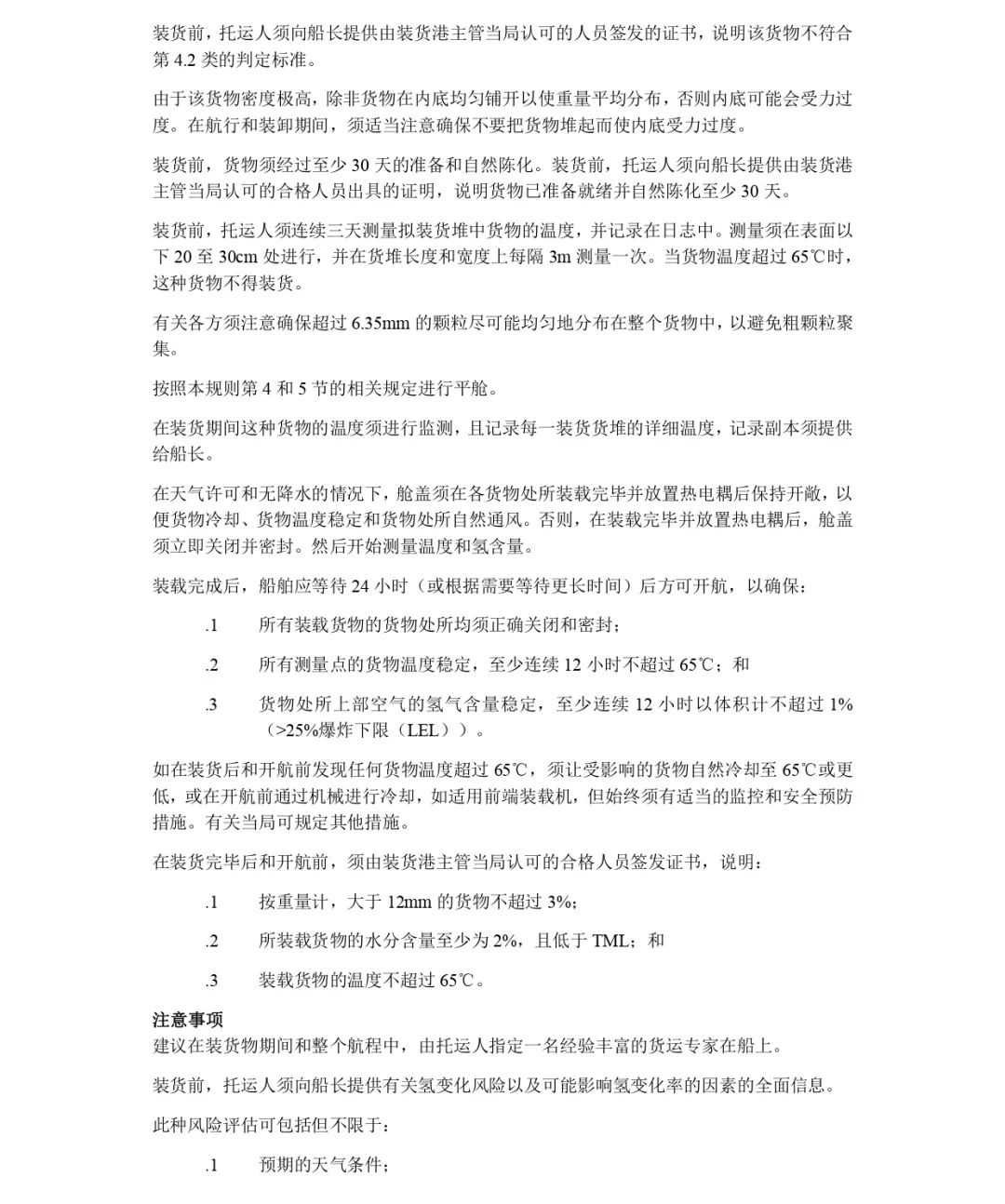 装货前，托运人须向船长提供由装货港主管当局认可的人员签发的证书，说明该货物不符合第 4.2 类的判定标准。

由于该货物密度极高，除非货物在内底均匀铺开以使重量平均分布，否则内底可能会受力过度。在航行和装卸期间，须适当注意确保不要把货物堆起而使内底受力过度。

装货前，货物须经过至少 30 天的准备和自然陈化。装货前，托运人须向船长提供由装货港主管当局认可的合格人员出具的证明，说明货物已准备就绪并自然陈化至少 30 天。

装货前，托运人须连续三天测量拟装货堆中货物的温度，并记录在日志中。测量须在表面以下 20 至 30cm 处进行，并在货堆长度和宽度上每隔 3m 测量一次。当货物温度超过 65℃时，这种货物不得装货。

有关各方须注意确保超过 6.35mm 的颗粒尽可能均匀地分布在整个货物中，以避免粗颗粒聚集。

按照本规则第 4 和 5 节的相关规定进行平舱。

在装货期间这种货物的温度须进行监测，且记录每一装货货堆的详细温度，记录副本须提供给船长。

在天气许可和无降水的情况下，舱盖须在各货物处所装载完毕并放置热电耦后保持开敞，以便货物冷却、货物温度稳定和货物处所自然通风。否则，在装载完毕并放置热电耦后，舱盖须立即关闭并密封。然后开始测量温度和氢含量。

装载完成后，船舶应等待 24 小时（或根据需要等待更长时间）后方可开航，以确保：

.1 所有装载货物的货物处所均须正确关闭和密封；

.2 所有测量点的货物温度稳定，至少连续 12 小时不超过 65℃；和

.3 货物处所上部空气的氢气含量稳定，至少连续 12 小时以体积计不超过 1%（>25%爆炸下限（LEL））。

如在装货后和开航前发现任何货物温度超过 65℃，须让受影响的货物自然冷却至 65℃或更低，或在开航前通过机械进行冷却，如适用前端装载机，但始终须有适当的监控和安全预防措施。有关当局可规定其他措施。

在装货完毕后和开航前，须由装货港主管当局认可的合格人员签发证书，说明：

.1 按重量计，大于 12mm 的货物不超过 3%；

.2 所装载货物的水分含量至少为 2%，且低于 TML；和

.3 装载货物的温度不超过 65℃。

注意事项
建议在装货物期间和整个航程中，由托运人指定一名经验丰富的货运专家在船上。

装货前，托运人须向船长提供有关氢变化风险以及可能影响氢变化率的因素的全面信息。

此种风险评估可包括但不限于：

.1 预期的天气条件；